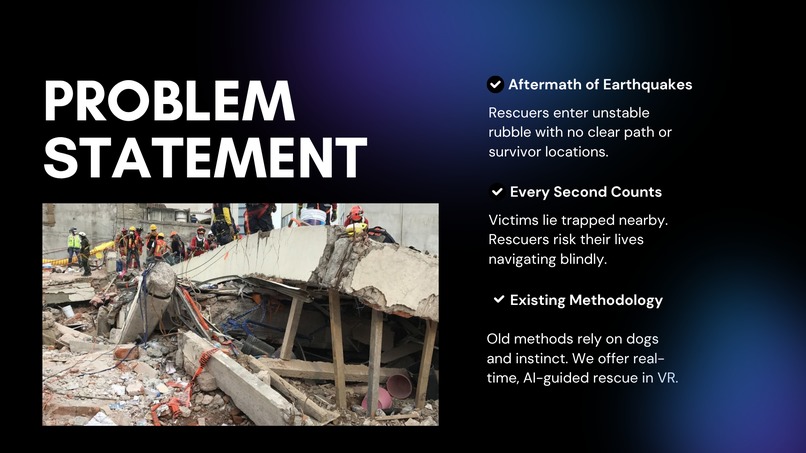 PROBLEM STATEMENT

Aftermath of Earthquakes

Rescuers enter unstable rubble with no clear path or survivor locations.

Every Second Counts

Victims lie trapped nearby. Rescuers risk their lives navigating blindly.

Existing Methodology

Old methods rely on dogs and instinct. We offer real-time, AI-guided rescue in VR.